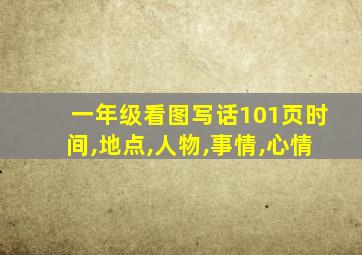 一年级看图写话101页时间,地点,人物,事情,心情